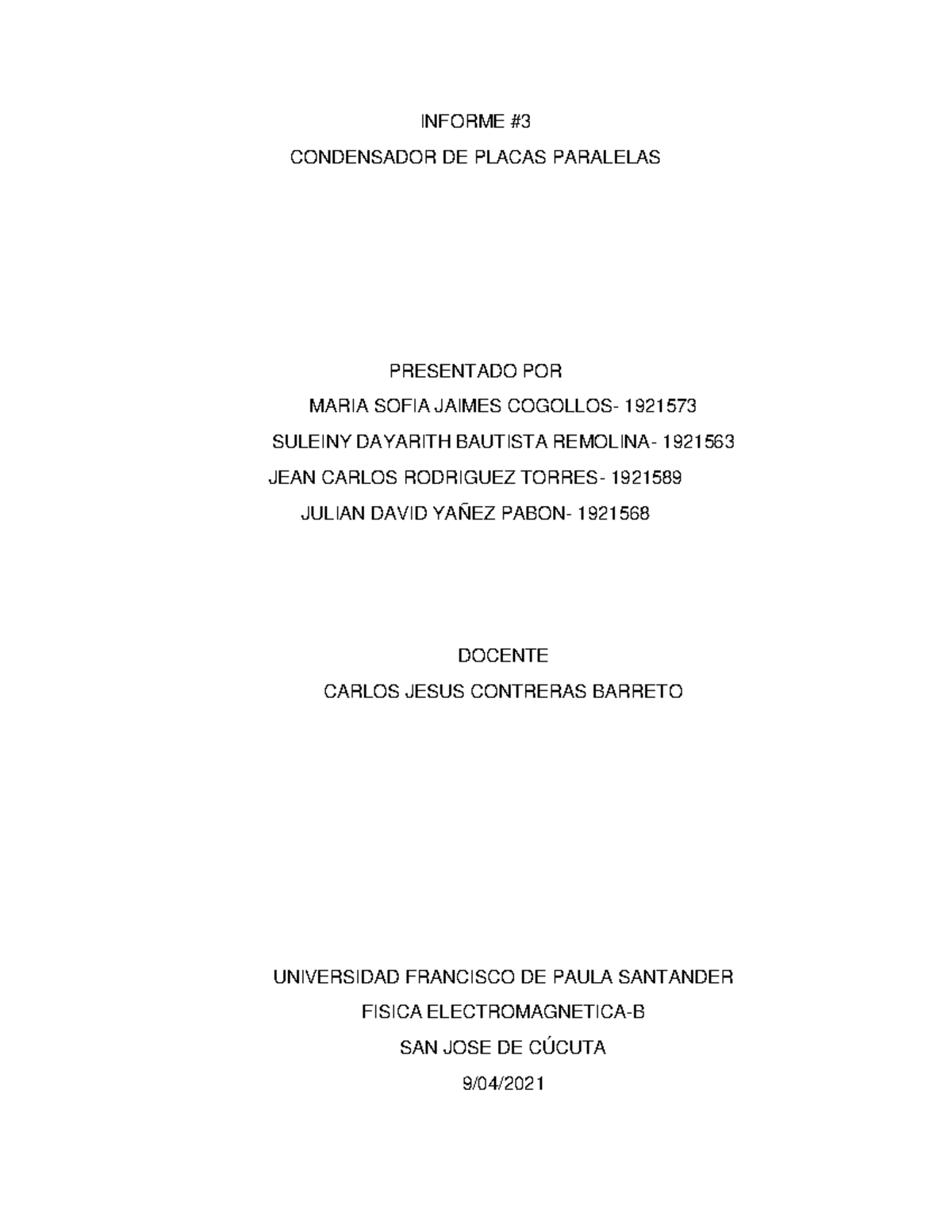 INFORME #3

CONDENSADOR DE PLACAS PARALELAS

PRESENTADO POR

MARIA SOFIA JAIMES COGOLLOS- 1921573

SULEINY DAYARITH BAUTISTA REMOLINA- 1921563

JEAN CARLOS RODRIGUEZ TORRES- 1921589

JULIAN DAVID YAÑEZ PABON- 1921568

DOCENTE

CARLOS JESUS CONTRERAS BARRETO

UNIVERSIDAD FRANCISCO DE PAULA SANTANDER

FISICA ELECTROMAGNETICA-B

SAN JOSE DE CÚCUTA

9/04/2021